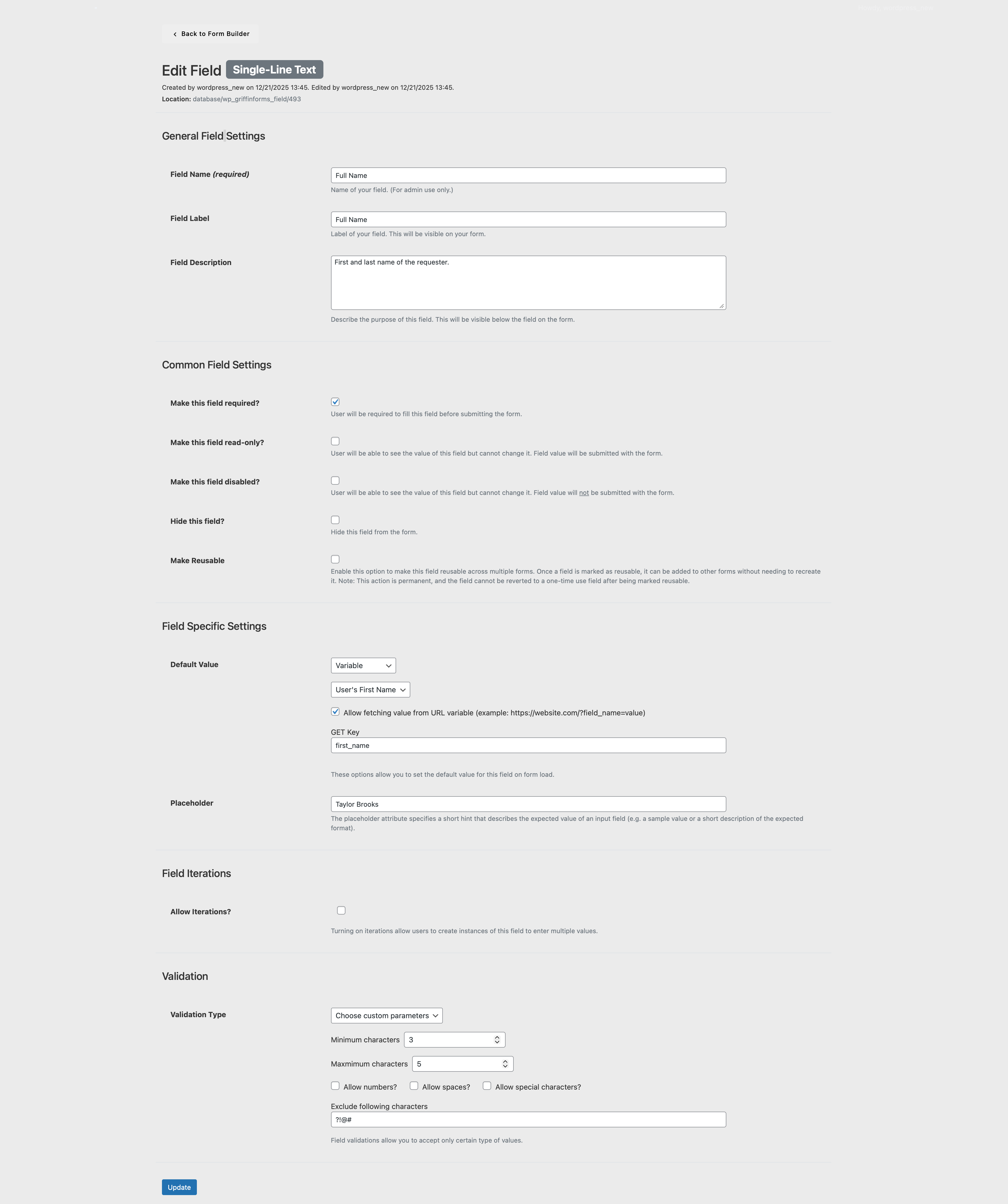 Back to Form Builder

Edit Field Single-Line Text

Created by wordpress_new on 12/21/2025 13:45. Edited by wordpress_new on 12/21/2025 13:45.
Location: database/wp_griffinforms_field/493

General Field Settings

Field Name (required)
Full Name
Name of your field. (For admin use only.)

Field Label
Full Name
Label of your field. This will be visible on your form.

Field Description
First and last name of the requester.
Describe the purpose of this field. This will be visible below the field on the form.

Common Field Settings

Make this field required?
User will be required to fill this field before submitting the form.

Make this field read-only?
User will be able to see the value of this field but cannot change it. Field value will be submitted with the form.

Make this field disabled?
User will be able to see the value of this field but cannot change it. Field value will not be submitted with the form.

Hide this field?
Hide this field from the form.

Make Reusable
Enable this option to make this field reusable across multiple forms. Once a field is marked as reusable, it can be added to other forms without needing to recreate it. Note: This action is permanent, and the field cannot be reverted to a one-time use field after being marked reusable.

Field Specific Settings

Default Value
Variable
User's First Name
Allow fetching value from URL variable (example: https://website.com/?field_name=value)
GET Key
first_name
These options allow you to set the default value for this field on form load.

Placeholder
Taylor Brooks
The placeholder attribute specifies a short hint that describes the expected value of an input field (e.g. a sample value or a short description of the expected format).

Field Iterations

Allow Iterations?
Turning on iterations allow users to create instances of this field to enter multiple values.

Validation

Validation Type
Choose custom parameters
Minimum characters 3
Maxmimum characters 5
Allow numbers? Allow spaces? Allow special characters?
Exclude following characters
?!@#
Field validations allow you to accept only certain type of values.

Update